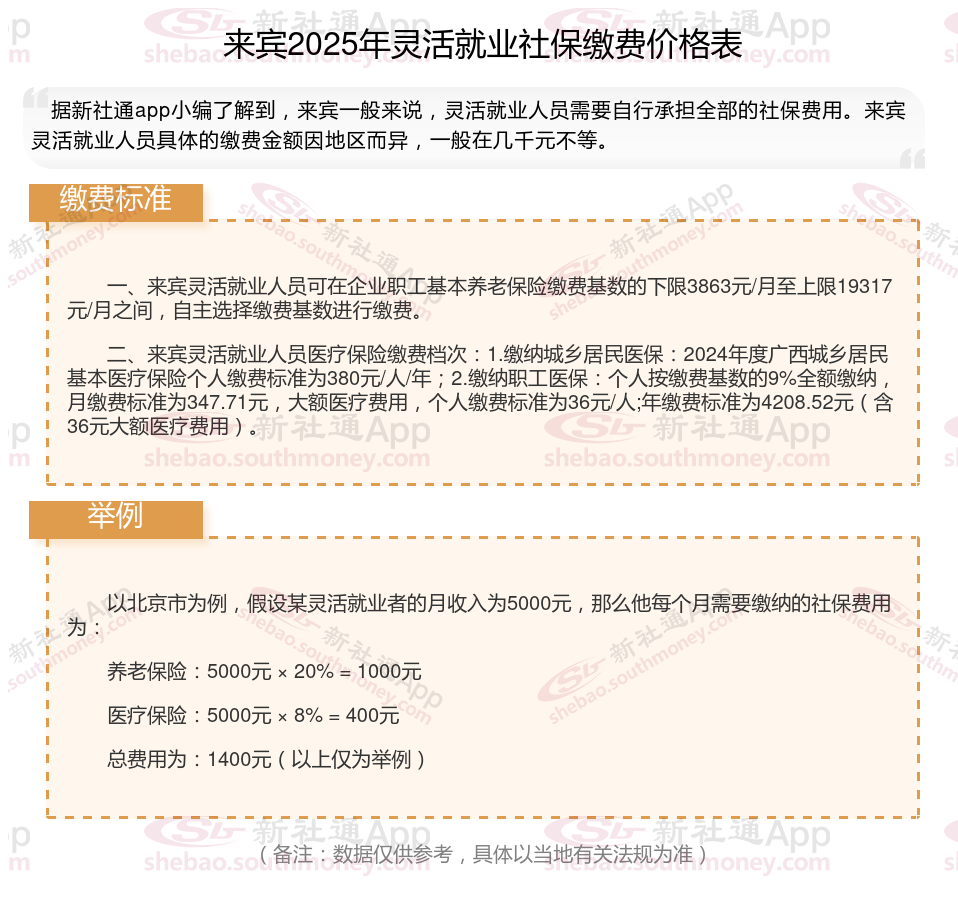 来宾2025年灵活就业社保缴费价格表

据新社通app小编了解到，来宾一般来说，灵活就业人员需要自行承担全部的社保费用。来宾灵活就业人员具体的缴费金额因地区而异，一般在几千元不等。

缴费标准

一、来宾灵活就业人员可在企业职工基本养老保险缴费基数的下限3863元/月至上限19317元/月之间，自主选择缴费基数进行缴费。

二、来宾灵活就业人员医疗保险缴费档次：1.缴纳城乡居民医保：2024年度广西城乡居民基本医疗保险个人缴费标准为380元/人/年；2.缴纳职工医保：个人按缴费基数的9%全额缴纳，月缴费标准为347.71元，大额医疗费用，个人缴费标准为36元/人;年缴费标准为4208.52元（含36元大额医疗费用）。

举例

以北京市为例，假设某灵活就业者的月收入为5000元，那么他每个月需要缴纳的社保费用为：

养老保险：5000元 × 20% = 1000元

医疗保险：5000元 × 8% = 400元

总费用为：1400元（以上仅为举例）

（备注：数据仅供参考，具体以当地有关法规为准）

新社通App shebao.southmoney.com